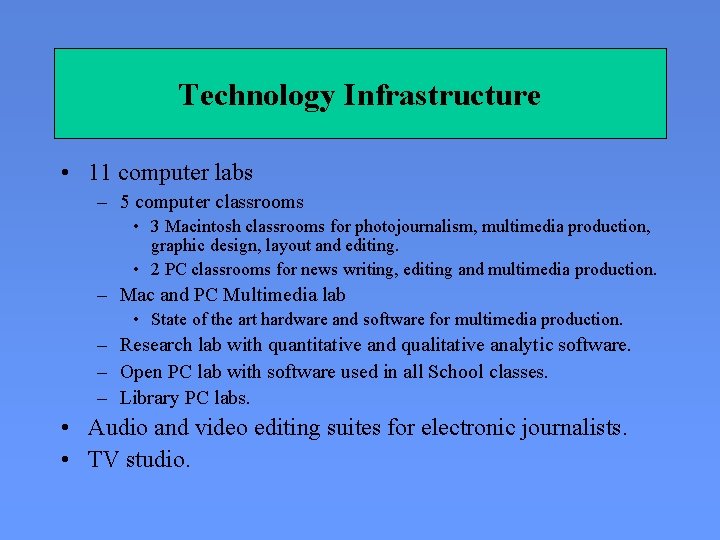 Technology Infrastructure

• 11 computer labs
  – 5 computer classrooms
    • 3 Macintosh classrooms for photojournalism, multimedia production, graphic design, layout and editing.
    • 2 PC classrooms for news writing, editing and multimedia production.
  – Mac and PC Multimedia lab
    • State of the art hardware and software for multimedia production.
  – Research lab with quantitative and qualitative analytic software.
  – Open PC lab with software used in all School classes.
  – Library PC labs.
• Audio and video editing suites for electronic journalists.
• TV studio.